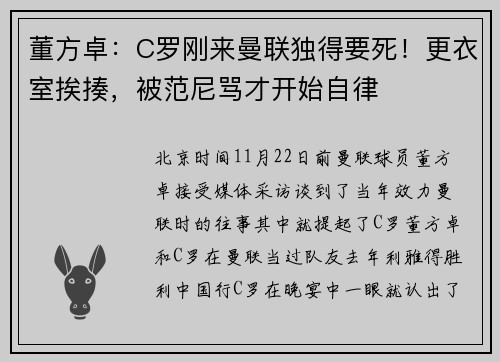 董方卓：C罗刚来曼联独得要死！更衣室挨揍，被范尼骂才开始自律

北京时间11月22日前曼联球员董方卓接受媒体采访谈到了当年效力曼联时的往事其中就提起了C罗董方卓和C罗在曼联当过队友去年利雅得胜利中国行C罗在晚宴中一眼就认出了